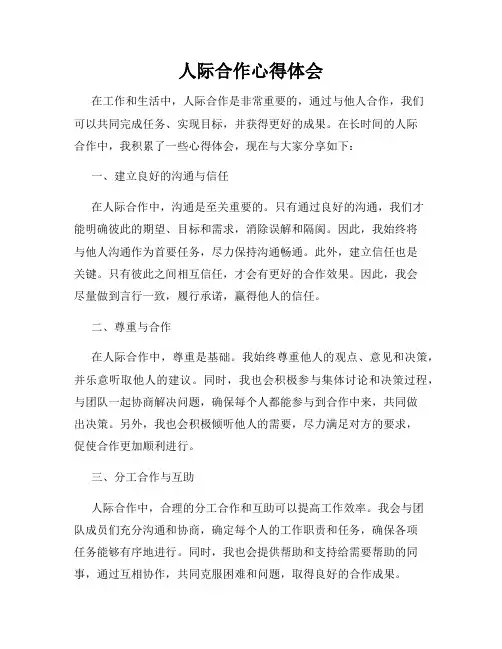 人际合作心得体会

在工作和生活中，人际合作是非常重要的，通过与他人合作，我们可以共同完成任务、实现目标，并获得更好的成果。在长时间的人际合作中，我积累了一些心得体会，现在与大家分享如下：

一、建立良好的沟通与信任

在人际合作中，沟通是至关重要的。只有通过良好的沟通，我们才能明确彼此的期望、目标和需求，消除误解和隔阂。因此，我始终将与他人沟通作为首要任务，尽力保持沟通畅通。此外，建立信任也是关键。只有彼此之间相互信任，才会有更好的合作效果。因此，我会尽量做到言行一致，履行承诺，赢得他人的信任。

二、尊重与合作

在人际合作中，尊重是基础。我始终尊重他人的观点、意见和决策，并乐意听取他人的建议。同时，我也会积极参与集体讨论和决策过程，与团队一起协商解决问题，确保每个人都能参与到合作中来，共同做出决策。另外，我也会积极倾听他人的需要，尽力满足对方的要求，促使合作更加顺利进行。

三、分工合作与互助

人际合作中，合理的分工合作和互助可以提高工作效率。我会与团队成员们充分沟通和协商，确定每个人的工作职责和任务，确保各项任务能够有序地进行。同时，我也会提供帮助和支持给需要帮助的同事，通过互相协作，共同克服困难和问题，取得良好的合作成果。